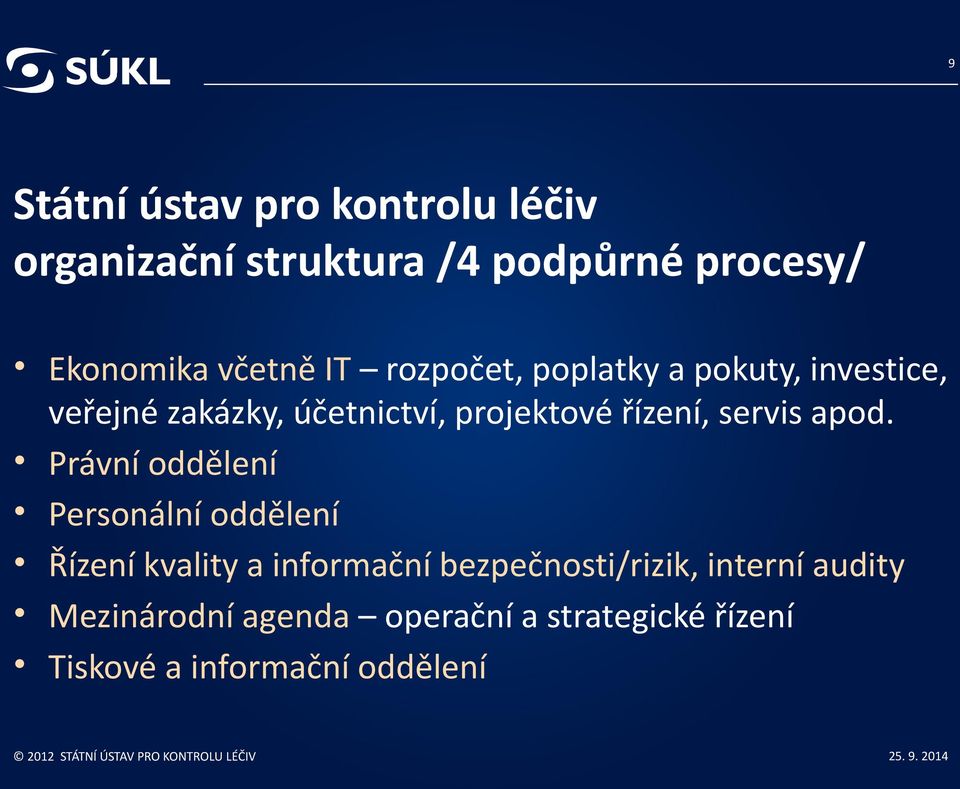 SÚKL

9

Státní ústav pro kontrolu léčiv
organizační struktura /4 podpůrné procesy/

• Ekonomika včetně IT – rozpočet, poplatky a pokuty, investice, veřejné zakázky, účetnictví, projektové řízení, servis apod.
• Právní oddělení
• Personální oddělení
• Řízení kvality a informační bezpečnosti/rizik, interní audity
• Mezinárodní agenda – operační a strategické řízení
• Tiskové a informační oddělení

© 2012 STÁTNÍ ÚSTAV PRO KONTROLU LÉČIV

25. 9. 2014